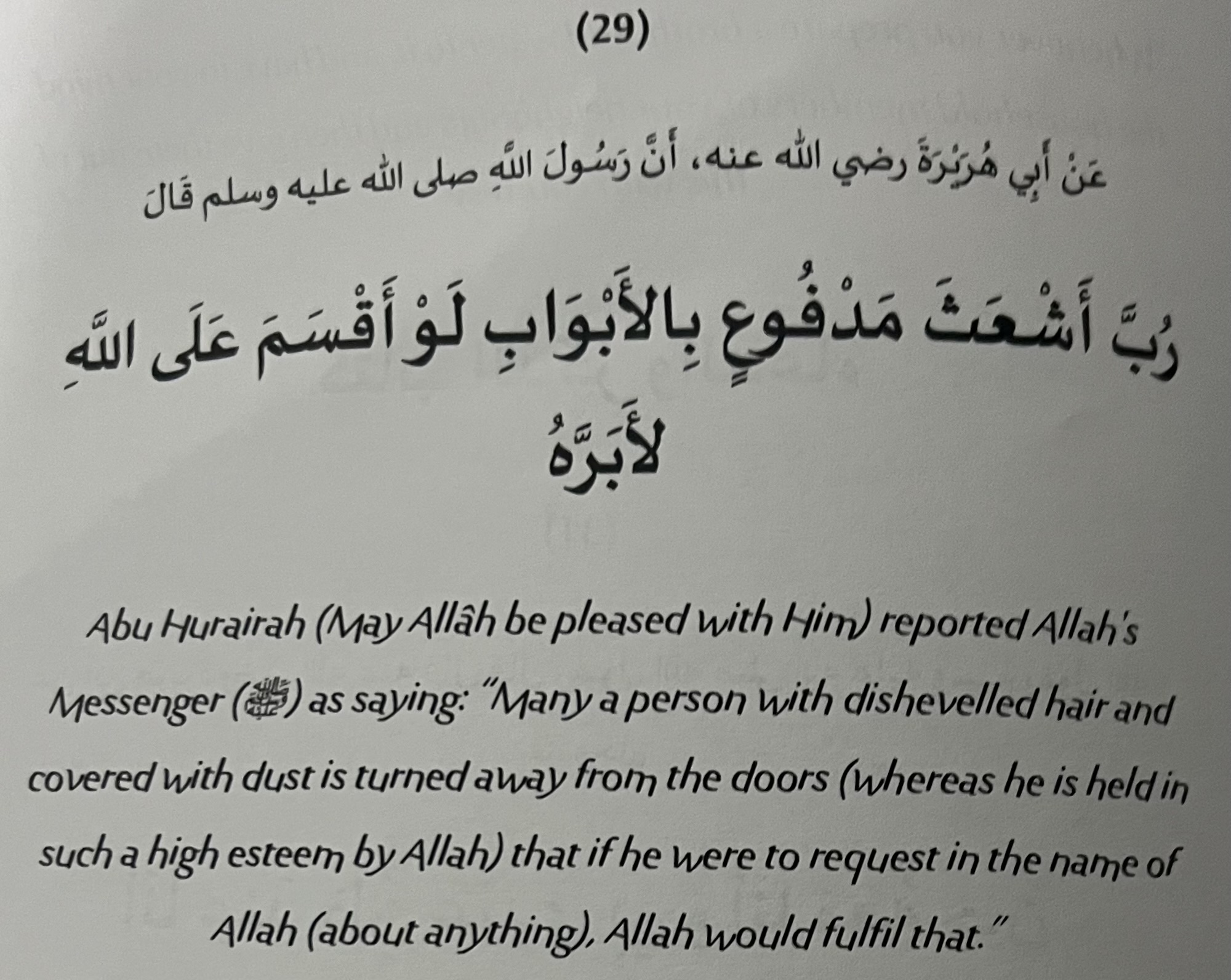 (29)

عَنْ أَبِي هُرَيْرَةَ رضي الله عنه، أَنَّ رَسُولَ اللَّهِ صلى الله عليه وسلم قَالَ

رُبَّ أَشْعَثَ مَدْفُوعٍ بِالأَبْوَابِ لَوْ أَقْسَمَ عَلَى اللَّهِ لأَبَرَّهُ

Abu Hurairah (May Allâh be pleased with Him) reported Allah's Messenger (ﷺ) as saying: "Many a person with dishevelled hair and covered with dust is turned away from the doors (whereas he is held in such a high esteem by Allah) that if he were to request in the name of Allah (about anything), Allah would fulfil that."